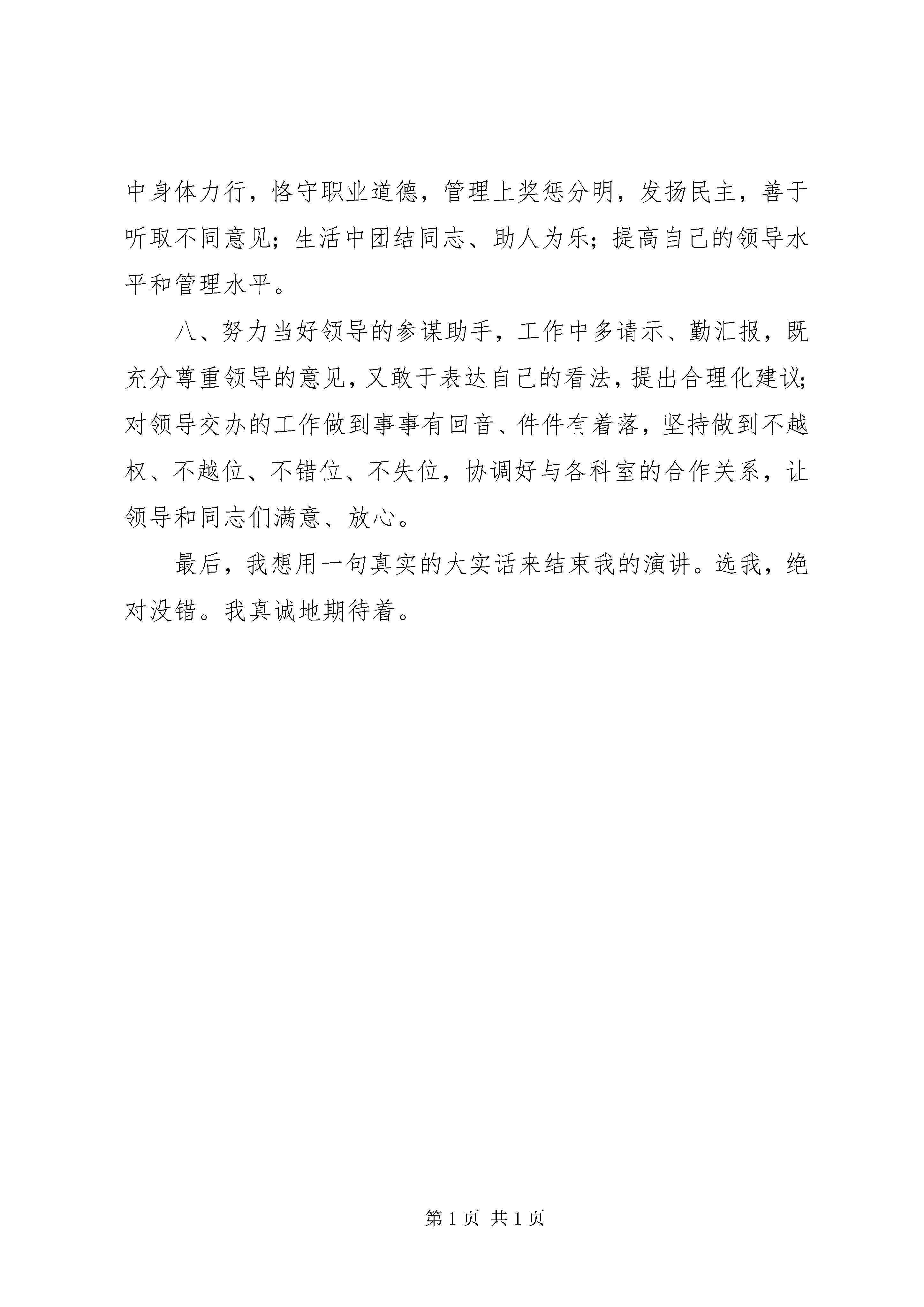 中身体力行，恪守职业道德，管理上奖惩分明，发扬民主，善于听取不同意见；生活中团结同志、助人为乐；提高自己的领导水平和管理水平。

八、努力当好领导的参谋助手，工作中多请示、勤汇报，既充分尊重领导的意见，又敢于表达自己的看法，提出合理化建议；对领导交办的工作做到事事有回音、件件有着落，坚持做到不越权、不越位、不错位、不失位，协调好与各科室的合作关系，让领导和同志们满意、放心。

最后，我想用一句真实的大实话来结束我的演讲。选我，绝对没错。我真诚地期待着。

第 1 页 共 1 页